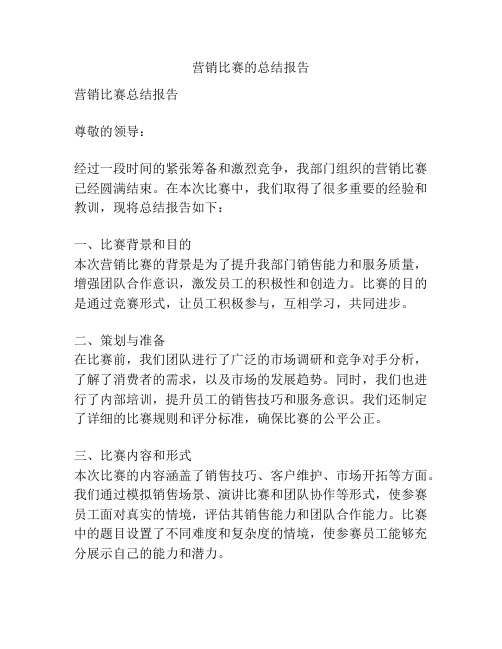 营销比赛的总结报告

营销比赛总结报告

尊敬的领导：

经过一段时间的紧张筹备和激烈竞争，我部门组织的营销比赛已经圆满结束。在本次比赛中，我们取得了很多重要的经验和教训，现将总结报告如下：

一、比赛背景和目的
本次营销比赛的背景是为了提升我部门销售能力和服务质量，增强团队合作意识，激发员工的积极性和创造力。比赛的目的是通过竞赛形式，让员工积极参与，互相学习，共同进步。

二、策划与准备
在比赛前，我们团队进行了广泛的市场调研和竞争对手分析，了解了消费者的需求，以及市场的发展趋势。同时，我们也进行了内部培训，提升员工的销售技巧和服务意识。我们还制定了详细的比赛规则和评分标准，确保比赛的公平公正。

三、比赛内容和形式
本次比赛的内容涵盖了销售技巧、客户维护、市场开拓等方面。我们通过模拟销售场景、演讲比赛和团队协作等形式，使参赛员工面对真实的情境，评估其销售能力和团队合作能力。比赛中的题目设置了不同难度和复杂度的情境，使参赛员工能够充分展示自己的能力和潜力。